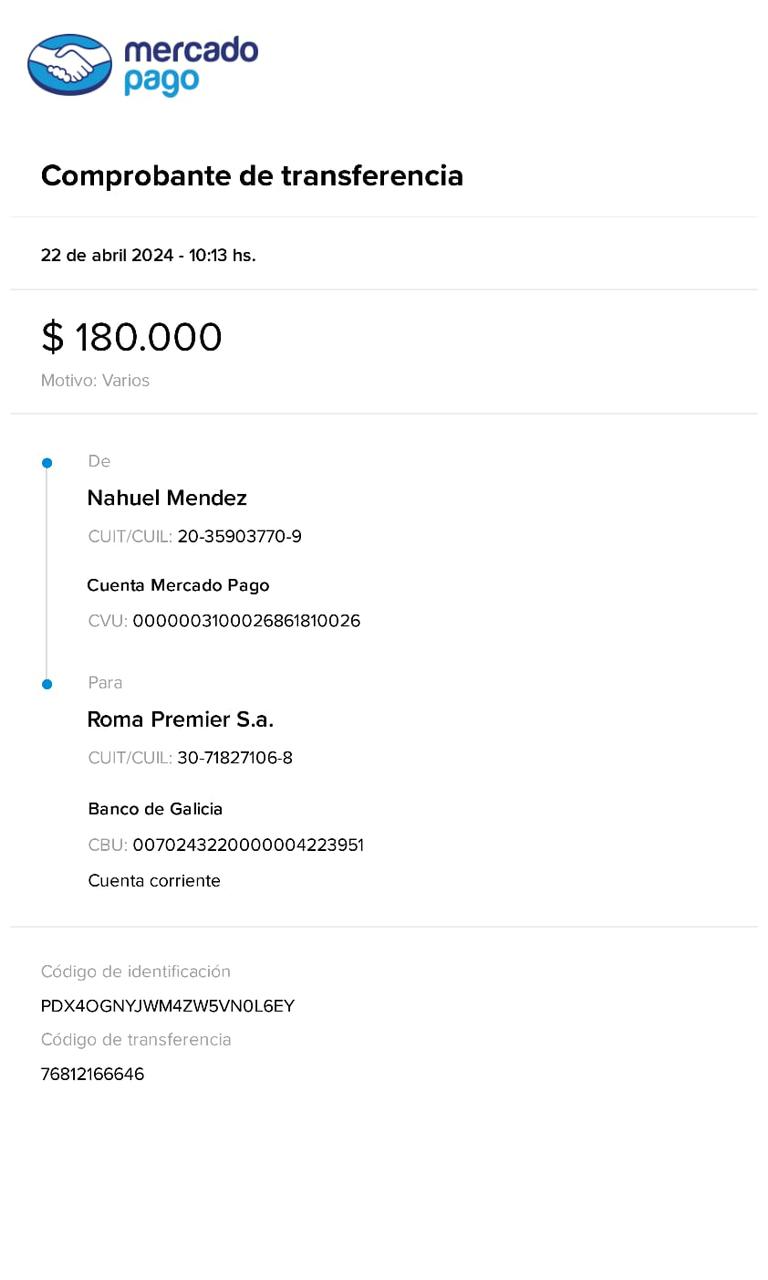 mercado pago

Comprobante de transferencia

22 de abril 2024 - 10:13 hs.

$ 180.000
Motivo: Varios

De
Nahuel Mendez
CUIT/CUIL: 20-35903770-9
Cuenta Mercado Pago
CVU: 0000003100026861810026

Para
Roma Premier S.a.
CUIT/CUIL: 30-71827106-8
Banco de Galicia
CBU: 0070243220000004223951
Cuenta corriente

Código de identificación
PDX4OGNYJWM4ZW5VN0L6EY
Código de transferencia
76812166646